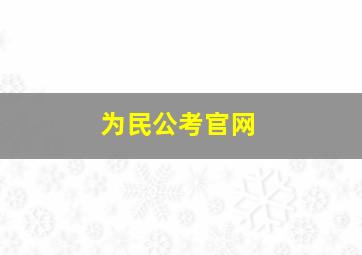 为民公考官网